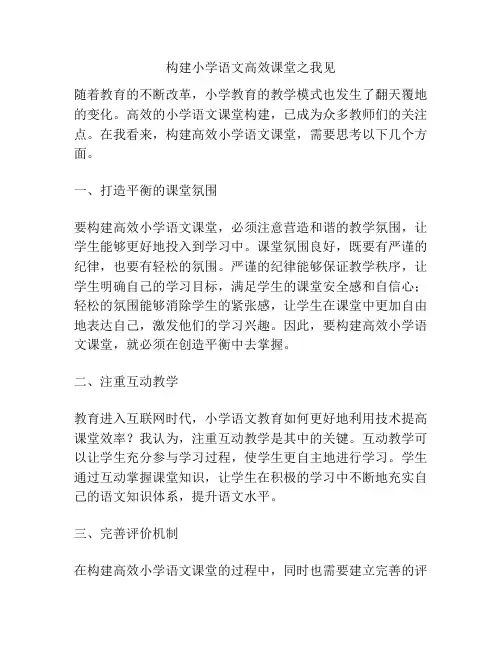 构建小学语文高效课堂之我见

随着教育的不断改革，小学教育的教学模式也发生了翻天覆地的变化。高效的小学语文课堂构建，已成为众多教师们的关注点。在我看来，构建高效小学语文课堂，需要思考以下几个方面。

一、打造平衡的课堂氛围

要构建高效小学语文课堂，必须注意营造和谐的教学氛围，让学生能够更好地投入到学习中。课堂氛围良好，既要有严谨的纪律，也要有轻松的氛围。严谨的纪律能够保证教学秩序，让学生明确自己的学习目标，满足学生的课堂安全感和自信心；轻松的氛围能够消除学生的紧张感，让学生在课堂中更加自由地表达自己，激发他们的学习兴趣。因此，要构建高效小学语文课堂，就必须在创造平衡中去掌握。

二、注重互动教学

教育进入互联网时代，小学语文教育如何更好地利用技术提高课堂效率？我认为，注重互动教学是其中的关键。互动教学可以让学生充分参与学习过程，使学生更自主地进行学习。学生通过互动掌握课堂知识，让学生在积极的学习中不断地充实自己的语文知识体系，提升语文水平。

三、完善评价机制

在构建高效小学语文课堂的过程中，同时也需要建立完善的评